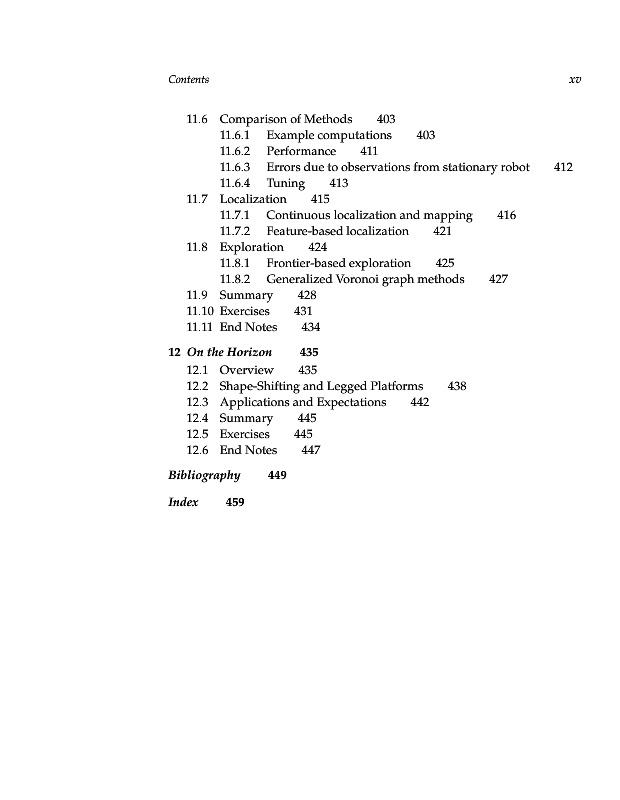 Contents xv

11.6 Comparison of Methods 403
11.6.1 Example computations 403
11.6.2 Performance 411
11.6.3 Errors due to observations from stationary robot 412
11.6.4 Tuning 413
11.7 Localization 415
11.7.1 Continuous localization and mapping 416
11.7.2 Feature-based localization 421
11.8 Exploration 424
11.8.1 Frontier-based exploration 425
11.8.2 Generalized Voronoi graph methods 427
11.9 Summary 428
11.10 Exercises 431
11.11 End Notes 434

12 On the Horizon 435
12.1 Overview 435
12.2 Shape-Shifting and Legged Platforms 438
12.3 Applications and Expectations 442
12.4 Summary 445
12.5 Exercises 445
12.6 End Notes 447

Bibliography 449

Index 459